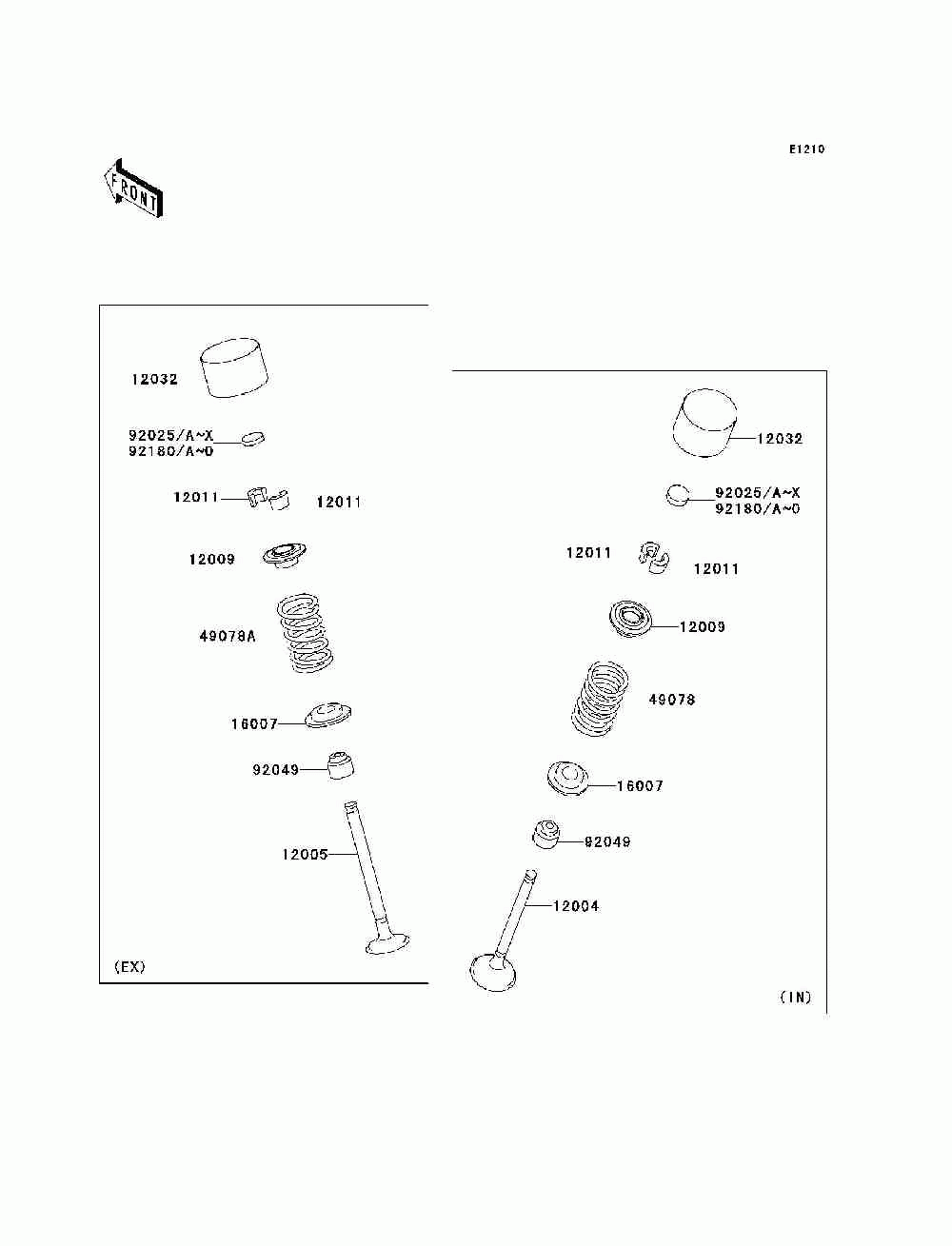 E1210

FRONT

12032

92025/A~X
92180/A~0

12011

12011

12009

49078A

16007

92049

12005

(EX)

12032

92025/A~X
92180/A~0

12011

12011

12009

49078

16007

92049

12004

(IN)